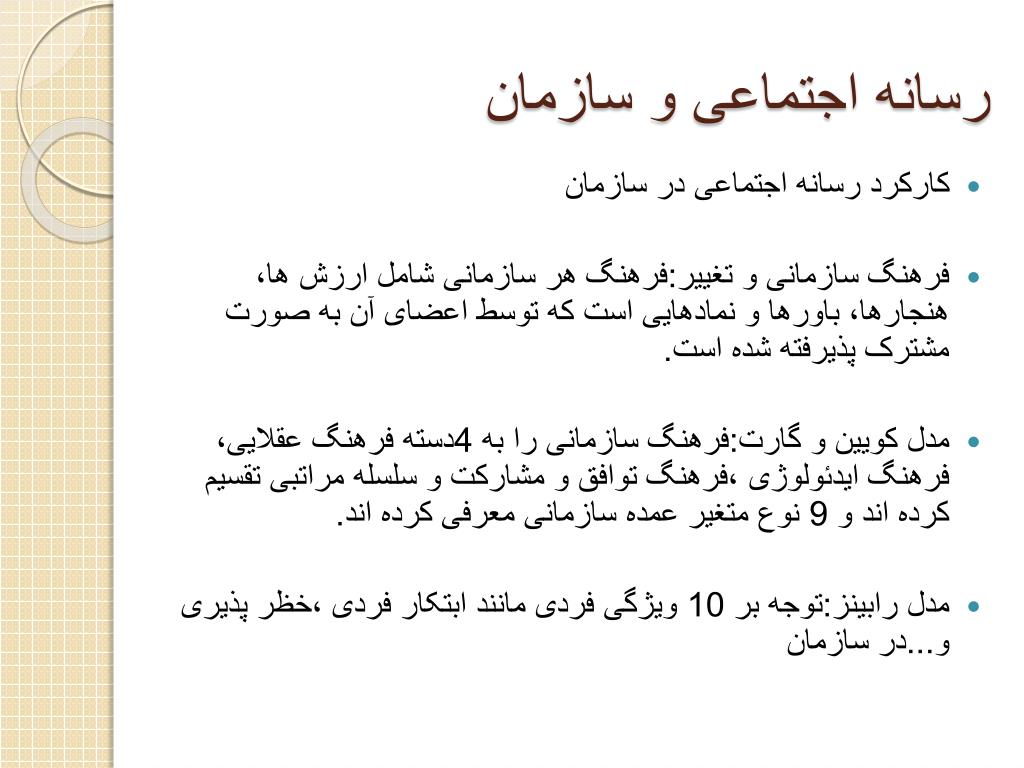 رسانه اجتماعی و سازمان

• کارکرد رسانه اجتماعی در سازمان

• فرهنگ سازمانی و تغییر:فرهنگ هر سازمانی شامل ارزش ها، هنجارها، باورها و نمادهایی است که توسط اعضای آن به صورت مشترک پذیرفته شده است.

• مدل کویین و گارت:فرهنگ سازمانی را به 4دسته فرهنگ عقلایی، فرهنگ ایدئولوژی ،فرهنگ توافق و مشارکت و سلسله مراتبی تقسیم کرده اند و 9 نوع متغیر عمده سازمانی معرفی کرده اند.

• مدل رابینز:توجه بر 10 ویژگی فردی مانند ابتکار فردی ،خطر پذیری و...در سازمان